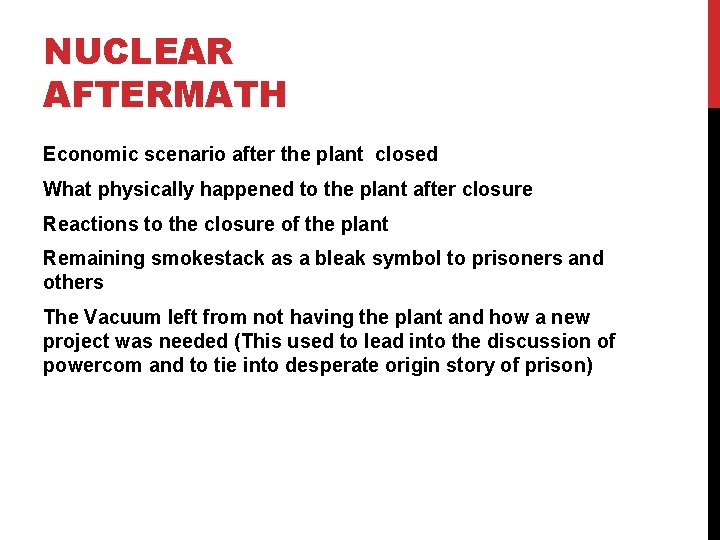 NUCLEAR AFTERMATH

Economic scenario after the plant  closed

What physically happened to the plant after closure

Reactions to the closure of the plant

Remaining smokestack as a bleak symbol to prisoners and others

The Vacuum left from not having the plant and how a new project was needed (This used to lead into the discussion of powercom and to tie into desperate origin story of prison)